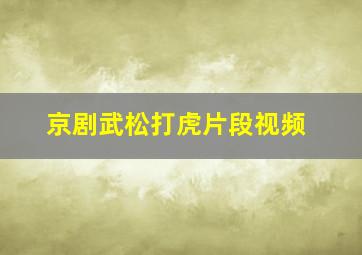 京剧武松打虎片段视频